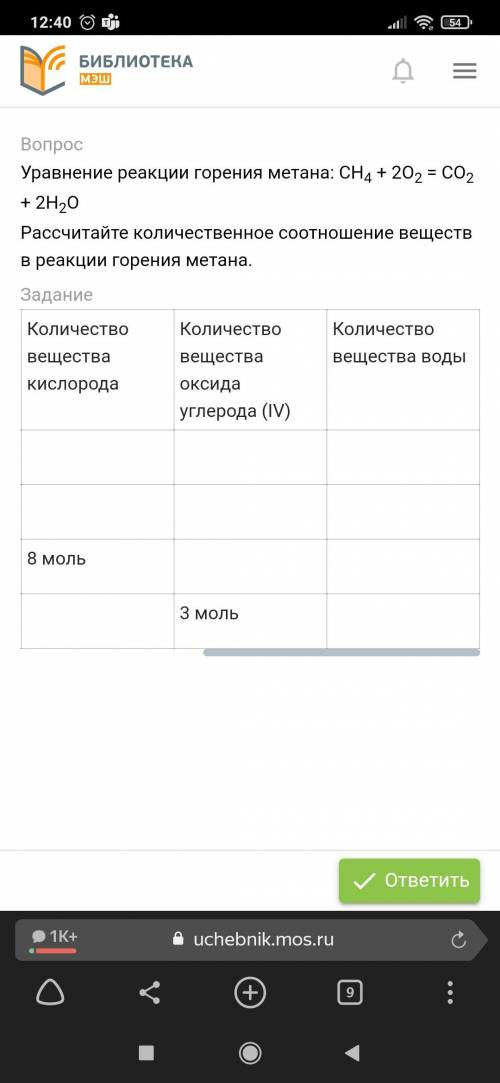 12:40 54

БИБЛИОТЕКА МЭШ

Вопрос
Уравнение реакции горения метана: $CH_4 + 2O_2 = CO_2 + 2H_2O$
Рассчитайте количественное соотношение веществ в реакции горения метана.

Задание

| Количество вещества кислорода | Количество вещества оксида углерода (IV) | Количество вещества воды |
|---|---|---|
| | | |
| | | |
| 8 моль | | |
| | 3 моль | |

Ответить

1K+ uchebnik.mos.ru

9